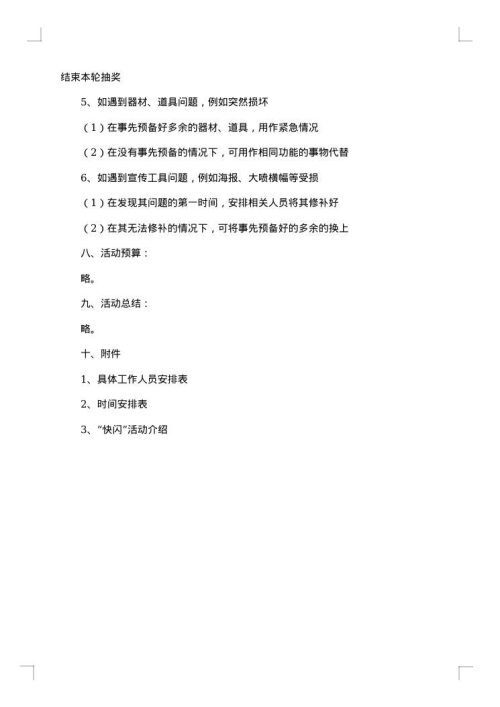 结束本轮抽奖

5、如遇到器材、道具问题，例如突然损坏

（1）在事先预备好多余的器材、道具，用作紧急情况

（2）在没有事先预备的情况下，可用作相同功能的事物代替

6、如遇到宣传工具问题，例如海报、大喷横幅等受损

（1）在发现其问题的第一时间，安排相关人员将其修补好

（2）在其无法修补的情况下，可将事先预备好的多余的换上

八、活动预算：

略。

九、活动总结：

略。

十、附件

1、具体工作人员安排表

2、时间安排表

3、“快闪”活动介绍